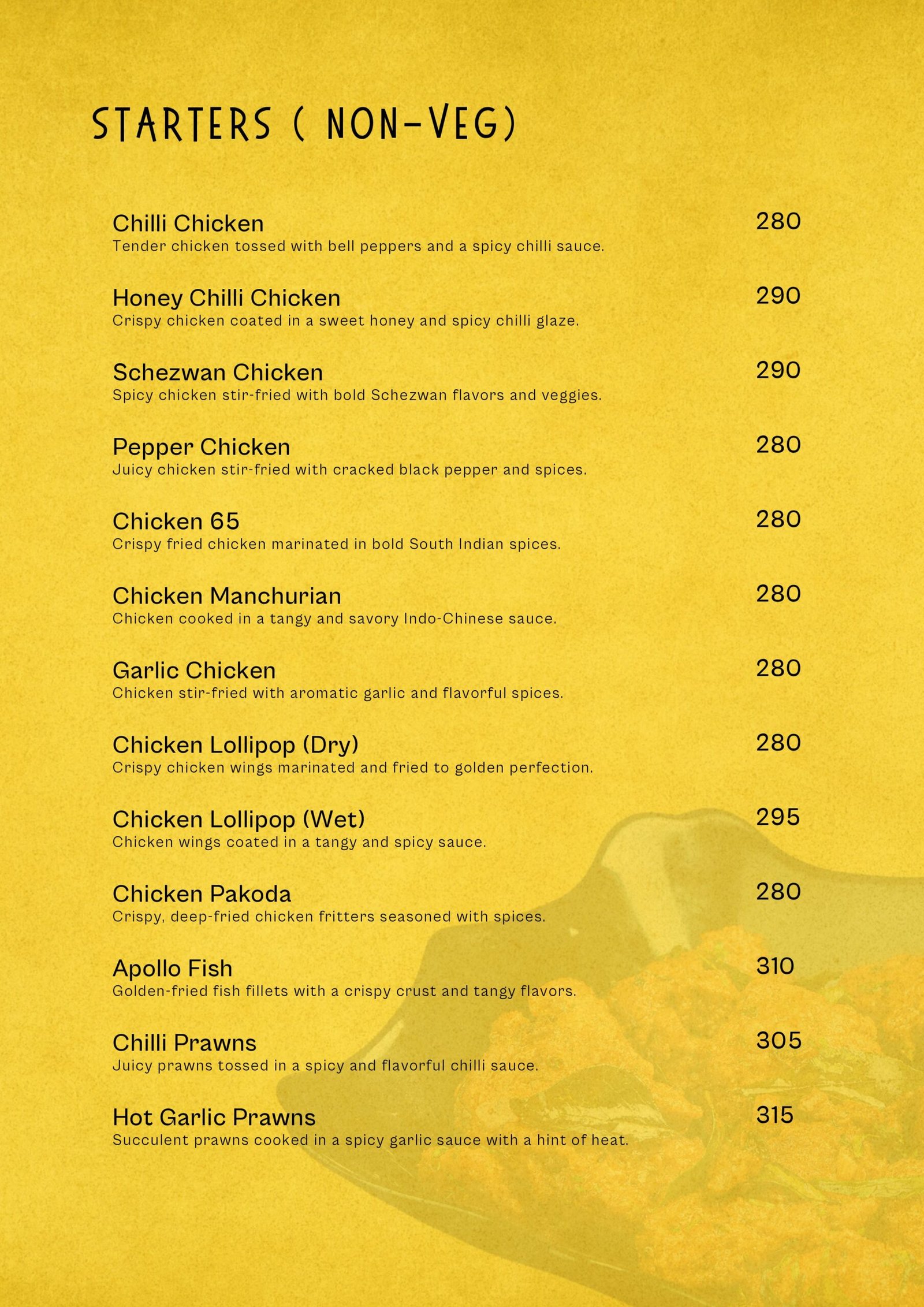 STARTERS ( NON-VEG)

Chilli Chicken 280
Tender chicken tossed with bell peppers and a spicy chilli sauce.

Honey Chilli Chicken 290
Crispy chicken coated in a sweet honey and spicy chilli glaze.

Schezwan Chicken 290
Spicy chicken stir-fried with bold Schezwan flavors and veggies.

Pepper Chicken 280
Juicy chicken stir-fried with cracked black pepper and spices.

Chicken 65 280
Crispy fried chicken marinated in bold South Indian spices.

Chicken Manchurian 280
Chicken cooked in a tangy and savory Indo-Chinese sauce.

Garlic Chicken 280
Chicken stir-fried with aromatic garlic and flavorful spices.

Chicken Lollipop (Dry) 280
Crispy chicken wings marinated and fried to golden perfection.

Chicken Lollipop (Wet) 295
Chicken wings coated in a tangy and spicy sauce.

Chicken Pakoda 280
Crispy, deep-fried chicken fritters seasoned with spices.

Apollo Fish 310
Golden-fried fish fillets with a crispy crust and tangy flavors.

Chilli Prawns 305
Juicy prawns tossed in a spicy and flavorful chilli sauce.

Hot Garlic Prawns 315
Succulent prawns cooked in a spicy garlic sauce with a hint of heat.